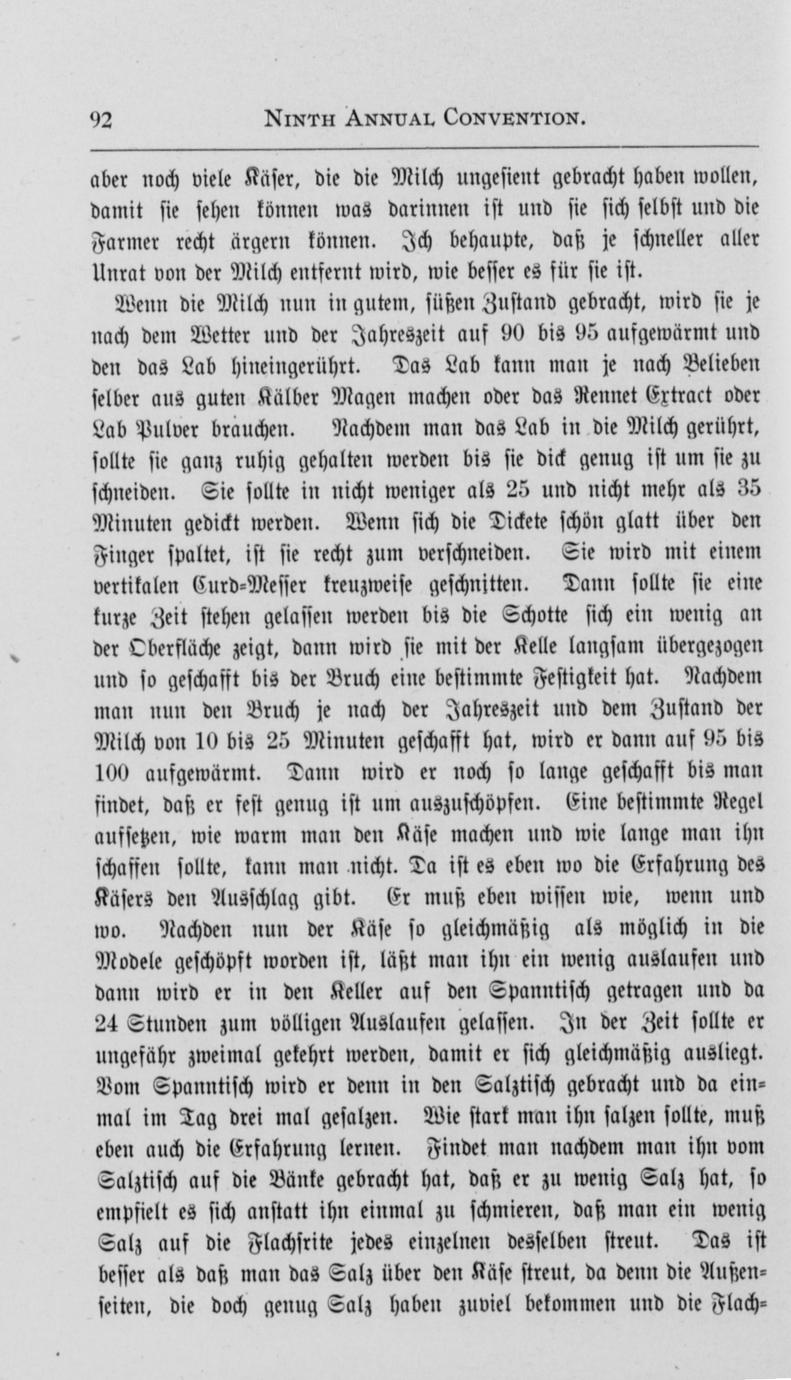 92 NINTH ANNUAL CONVENTION.

aber noch viele Käser, die die Milch ungesient gebracht haben wollen, damit sie sehen können was darinnen ist und sie sich selbst und die Farmer recht ärgern können. Ich behaupte, daß je schneller aller Unrat von der Milch entfernt wird, wie besser es für sie ist.

Wenn die Milch nun in gutem, süßen Zustand gebracht, wird sie je nach dem Wetter und der Jahreszeit auf 90 bis 95 aufgewärmt und den das Lab hineingerührt. Das Lab kann man je nach Belieben selber aus guten Kälber Magen machen oder das Rennet Extract oder Lab Pulver brauchen. Nachdem man das Lab in die Milch gerührt, sollte sie ganz ruhig gehalten werden bis sie dick genug ist um sie zu schneiden. Sie sollte in nicht weniger als 25 und nicht mehr als 35 Minuten gedickt werden. Wenn sich die Dickete schön glatt über den Finger spaltet, ist sie recht zum verschneiden. Sie wird mit einem vertikalen Curd-Messer kreuzweise geschnitten. Dann sollte sie eine kurze Zeit stehen gelassen werden bis die Schotte sich ein wenig an der Oberfläche zeigt, dann wird sie mit der Kelle langsam übergezogen und so geschafft bis der Bruch eine bestimmte Festigkeit hat. Nachdem man nun den Bruch je nach der Jahreszeit und dem Zustand der Milch von 10 bis 25 Minuten geschafft hat, wird er dann auf 95 bis 100 aufgewärmt. Dann wird er noch so lange geschafft bis man findet, daß er fest genug ist um auszuschöpfen. Eine bestimmte Regel aufsetzen, wie warm man den Käse machen und wie lange man ihn schaffen sollte, kann man nicht. Da ist es eben wo die Erfahrung des Käsers den Ausschlag gibt. Er muß eben wissen wie, wenn und wo. Nachden nun der Käse so gleichmäßig als möglich in die Modele geschöpft worden ist, läßt man ihn ein wenig auslaufen und dann wird er in den Keller auf den Spanntisch getragen und da 24 Stunden zum völligen Auslaufen gelassen. In der Zeit sollte er ungefähr zweimal gekehrt werden, damit er sich gleichmäßig ausliegt. Vom Spanntisch wird er denn in den Salztisch gebracht und da einmal im Tag drei mal gesalzen. Wie stark man ihn salzen sollte, muß eben auch die Erfahrung lernen. Findet man nachdem man ihn vom Salztisch auf die Bänke gebracht hat, daß er zu wenig Salz hat, so empfielt es sich anstatt ihn einmal zu schmieren, daß man ein wenig Salz auf die Flachsrite jedes einzelnen desselben streut. Das ist besser als daß man das Salz über den Käse streut, da denn die Außenseiten, die doch genug Salz haben zuviel bekommen und die Flach-